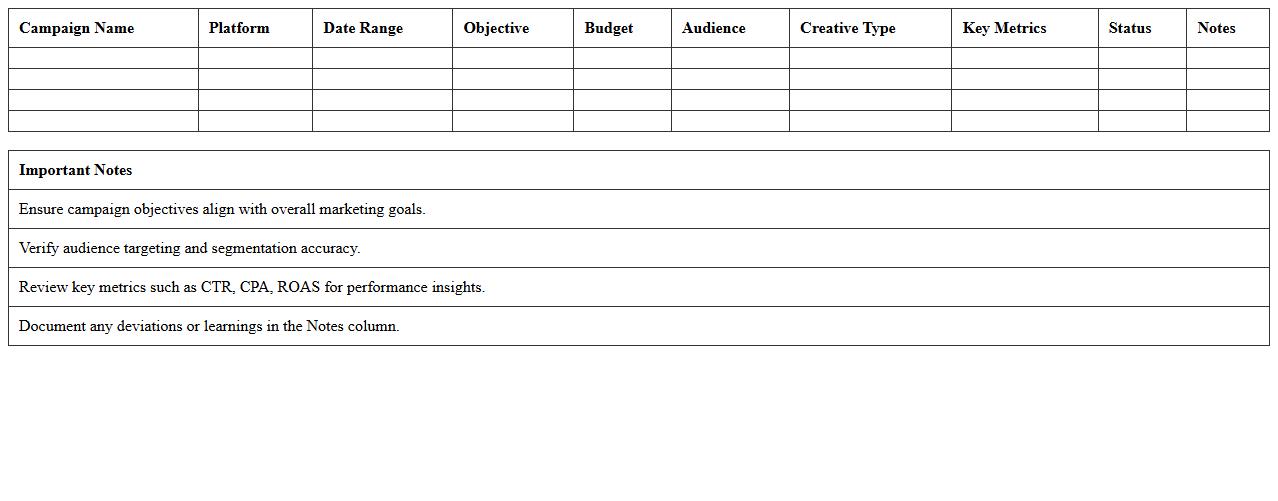 | Campaign Name | Platform | Date Range | Objective | Budget | Audience | Creative Type | Key Metrics | Status | Notes |
|---|---|---|---|---|---|---|---|---|---|
| | | | | | | | | | |
| | | | | | | | | | |
| | | | | | | | | | |
| | | | | | | | | | |

| Important Notes |
|---|
| Ensure campaign objectives align with overall marketing goals. |
| Verify audience targeting and segmentation accuracy. |
| Review key metrics such as CTR, CPA, ROAS for performance insights. |
| Document any deviations or learnings in the Notes column. |